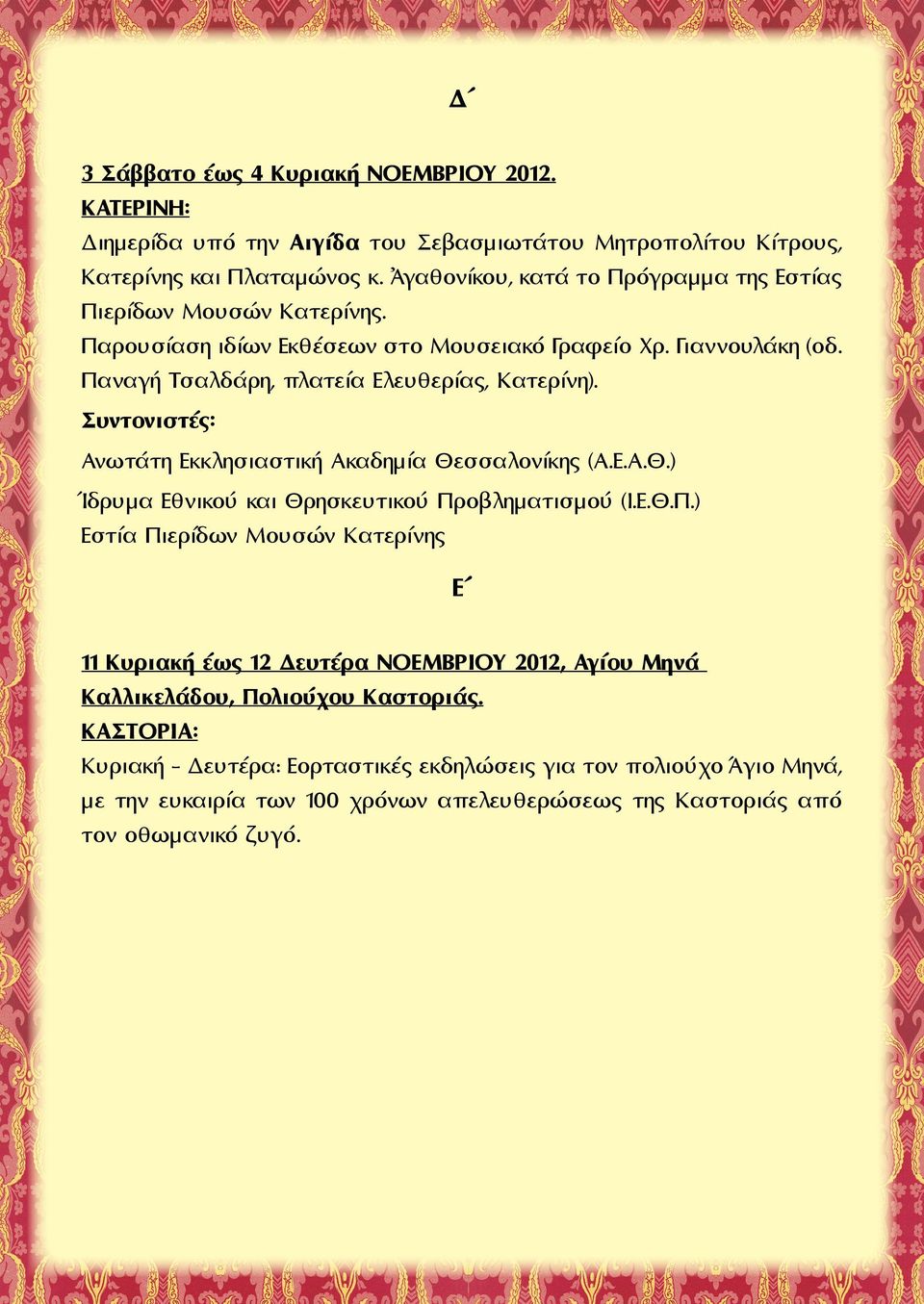 Δ΄

3 Σάββατο έως 4 Κυριακή ΝΟΕΜΒΡΙΟΥ 2012.
ΚΑΤΕΡΙΝΗ:
Διημερίδα υπό την Αιγίδα του Σεβασμιωτάτου Μητροπολίτου Κίτρους, Κατερίνης και Πλαταμώνος κ. Ἀγαθονίκου, κατά το Πρόγραμμα της Εστίας Πιερίδων Μουσών Κατερίνης.
Παρουσίαση ιδίων Εκθέσεων στο Μουσειακό Γραφείο Χρ. Γιαννουλάκη (οδ. Παναγή Τσαλδάρη, πλατεία Ελευθερίας, Κατερίνη).
Συντονιστές:
Ανωτάτη Εκκλησιαστική Ακαδημία Θεσσαλονίκης (Α.Ε.Α.Θ.)
Ίδρυμα Εθνικού και Θρησκευτικού Προβληματισμού (Ι.Ε.Θ.Π.)
Εστία Πιερίδων Μουσών Κατερίνης

Ε΄

11 Κυριακή έως 12 Δευτέρα ΝΟΕΜΒΡΙΟΥ 2012, Αγίου Μηνά Καλλικελάδου, Πολιούχου Καστοριάς.
ΚΑΣΤΟΡΙΑ:
Κυριακή - Δευτέρα: Εορταστικές εκδηλώσεις για τον πολιούχο Άγιο Μηνά, με την ευκαιρία των 100 χρόνων απελευθερώσεως της Καστοριάς από τον οθωμανικό ζυγό.